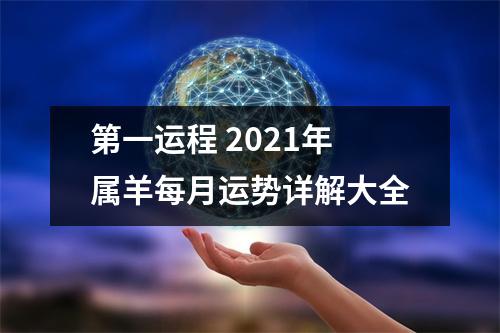 第一运程 2021年
属羊每月运势详解大全